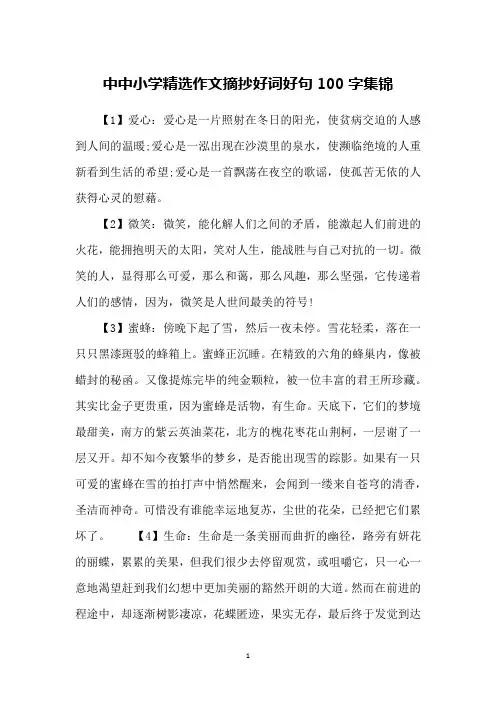 中中小学精选作文摘抄好词好句 100 字集锦

【1】爱心：爱心是一片照射在冬日的阳光，使贫病交迫的人感到人间的温暖;爱心是一泓出现在沙漠里的泉水，使濒临绝境的人重新看到生活的希望;爱心是一首飘荡在夜空的歌谣，使孤苦无依的人获得心灵的慰藉。

【2】微笑：微笑，能化解人们之间的矛盾，能激起人们前进的火花，能拥抱明天的太阳，笑对人生，能战胜与自己对抗的一切。微笑的人，显得那么可爱，那么和蔼，那么风趣，那么坚强，它传递着人们的感情，因为，微笑是人世间最美的符号!

【3】蜜蜂：傍晚下起了雪，然后一夜未停。雪花轻柔，落在一只只黑漆斑驳的蜂箱上。蜜蜂正沉睡。在精致的六角的蜂巢内，像被蜡封的秘函。又像提炼完毕的纯金颗粒，被一位丰富的君王所珍藏。其实比金子更贵重，因为蜜蜂是活物，有生命。天底下，它们的梦境最甜美，南方的紫云英油菜花，北方的槐花枣花山荆柯，一层谢了一层又开。却不知今夜繁华的梦乡，是否能出现雪的踪影。如果有一只可爱的蜜蜂在雪的拍打声中悄然醒来，会闻到一缕来自苍穹的清香，圣洁而神奇。可惜没有谁能幸运地复苏，尘世的花朵，已经把它们累坏了。　　【4】生命：生命是一条美丽而曲折的幽径，路旁有妍花的丽蝶，累累的美果，但我们很少去停留观赏，或咀嚼它，只一心一意地渴望赶到我们幻想中更加美丽的豁然开朗的大道。然而在前进的程途中，却逐渐树影凄凉，花蝶匿迹，果实无存，最后终于发觉到达

1